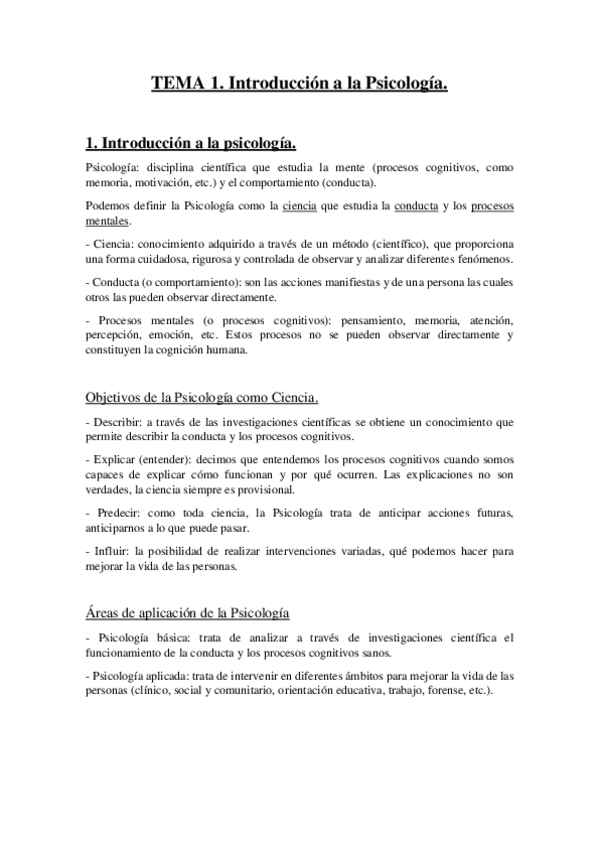 TEMA 1. Introducción a la Psicología.

1. Introducción a la psicología.

Psicología: disciplina científica que estudia la mente (procesos cognitivos, como memoria, motivación, etc.) y el comportamiento (conducta).

Podemos definir la Psicología como la ciencia que estudia la conducta y los procesos mentales.

- Ciencia: conocimiento adquirido a través de un método (científico), que proporciona una forma cuidadosa, rigurosa y controlada de observar y analizar diferentes fenómenos.

- Conducta (o comportamiento): son las acciones manifiestas y de una persona las cuales otros las pueden observar directamente.

- Procesos mentales (o procesos cognitivos): pensamiento, memoria, atención, percepción, emoción, etc. Estos procesos no se pueden observar directamente y constituyen la cognición humana.

Objetivos de la Psicología como Ciencia.

- Describir: a través de las investigaciones científicas se obtiene un conocimiento que permite describir la conducta y los procesos cognitivos.

- Explicar (entender): decimos que entendemos los procesos cognitivos cuando somos capaces de explicar cómo funcionan y por qué ocurren. Las explicaciones no son verdades, la ciencia siempre es provisional.

- Predecir: como toda ciencia, la Psicología trata de anticipar acciones futuras, anticiparnos a lo que puede pasar.

- Influir: la posibilidad de realizar intervenciones variadas, qué podemos hacer para mejorar la vida de las personas.

Áreas de aplicación de la Psicología

- Psicología básica: trata de analizar a través de investigaciones científica el funcionamiento de la conducta y los procesos cognitivos sanos.

- Psicología aplicada: trata de intervenir en diferentes ámbitos para mejorar la vida de las personas (clínico, social y comunitario, orientación educativa, trabajo, forense, etc.).